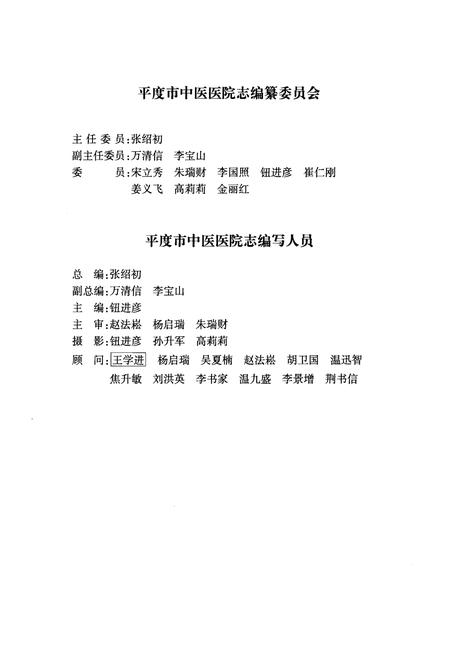 平度市中医医院志编纂委员会

主 任 委 员：张绍初
副主任委员：万清信　李宝山
委　　员：宋立秀　朱瑞财　李国照　钮进彦　崔仁刚
姜义飞　高莉莉　金丽红

平度市中医医院志编写人员

总　编：张绍初
副总编：万清信　李宝山
主　编：钮进彦
主　审：赵法崧　杨启瑞　朱瑞财
摄　影：钮进彦　孙升军　高莉莉
顾　问：王学进　杨启瑞　吴夏楠　赵法崧　胡卫国　温迅智
焦升敏　刘洪英　李书家　温九盛　李景增　荆书信